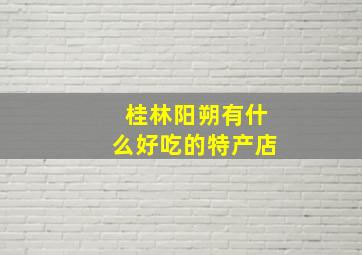 桂林阳朔有什么好吃的特产店